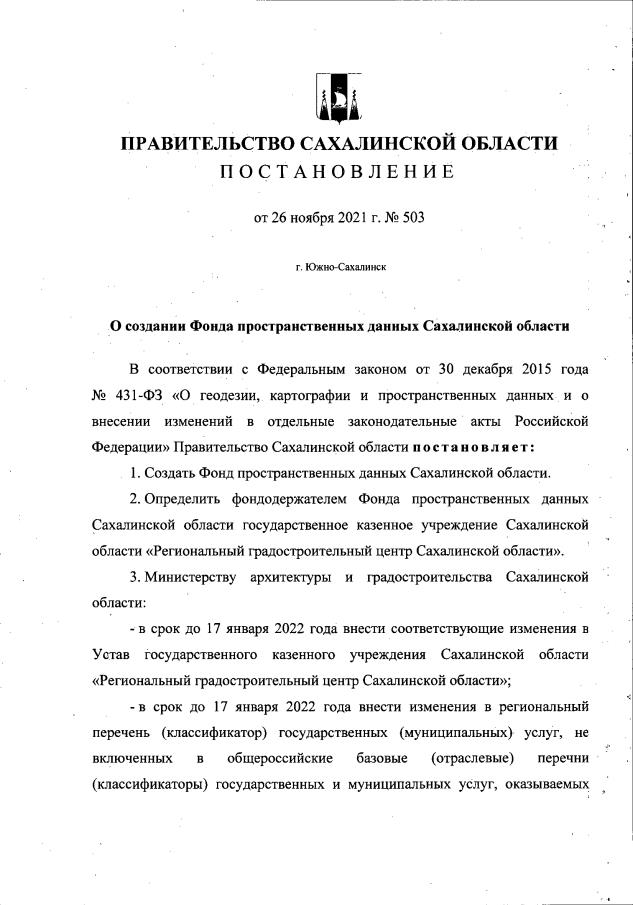 ПРАВИТЕЛЬСТВО САХАЛИНСКОЙ ОБЛАСТИ
ПОСТАНОВЛЕНИЕ

от 26 ноября 2021 г. № 503

г. Южно-Сахалинск

О создании Фонда пространственных данных Сахалинской области

В соответствии с Федеральным законом от 30 декабря 2015 года № 431-ФЗ «О геодезии, картографии и пространственных данных и о внесении изменений в отдельные законодательные акты Российской Федерации» Правительство Сахалинской области постановляет:

1. Создать Фонд пространственных данных Сахалинской области.

2. Определить фондодержателем Фонда пространственных данных Сахалинской области государственное казенное учреждение Сахалинской области «Региональный градостроительный центр Сахалинской области».

3. Министерству архитектуры и градостроительства Сахалинской области:

- в срок до 17 января 2022 года внести соответствующие изменения в Устав государственного казенного учреждения Сахалинской области «Региональный градостроительный центр Сахалинской области»;

- в срок до 17 января 2022 года внести изменения в региональный перечень (классификатор) государственных (муниципальных) услуг, не включенных в общероссийские базовые (отраслевые) перечни (классификаторы) государственных и муниципальных услуг, оказываемых